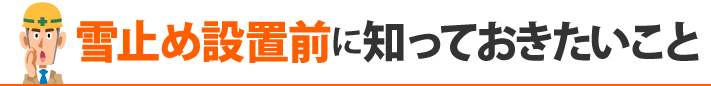 雪止め設置前に知っておきたいこと